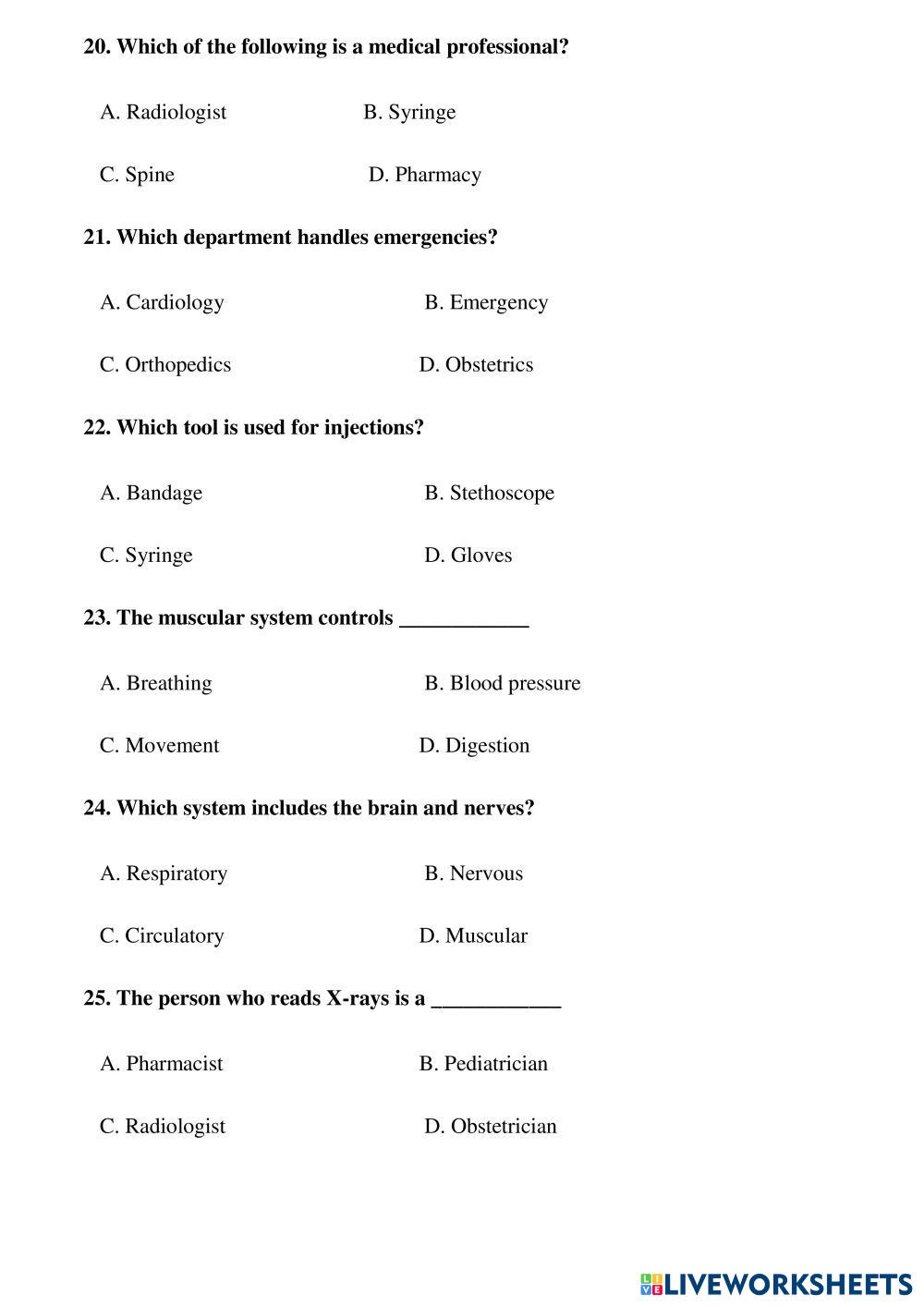 20. Which of the following is a medical professional?

A. Radiologist B. Syringe

C. Spine D. Pharmacy

21. Which department handles emergencies?

A. Cardiology B. Emergency

C. Orthopedics D. Obstetrics

22. Which tool is used for injections?

A. Bandage B. Stethoscope

C. Syringe D. Gloves

23. The muscular system controls ____________

A. Breathing B. Blood pressure

C. Movement D. Digestion

24. Which system includes the brain and nerves?

A. Respiratory B. Nervous

C. Circulatory D. Muscular

25. The person who reads X-rays is a ____________

A. Pharmacist B. Pediatrician

C. Radiologist D. Obstetrician

LIVEWORKSHEETS